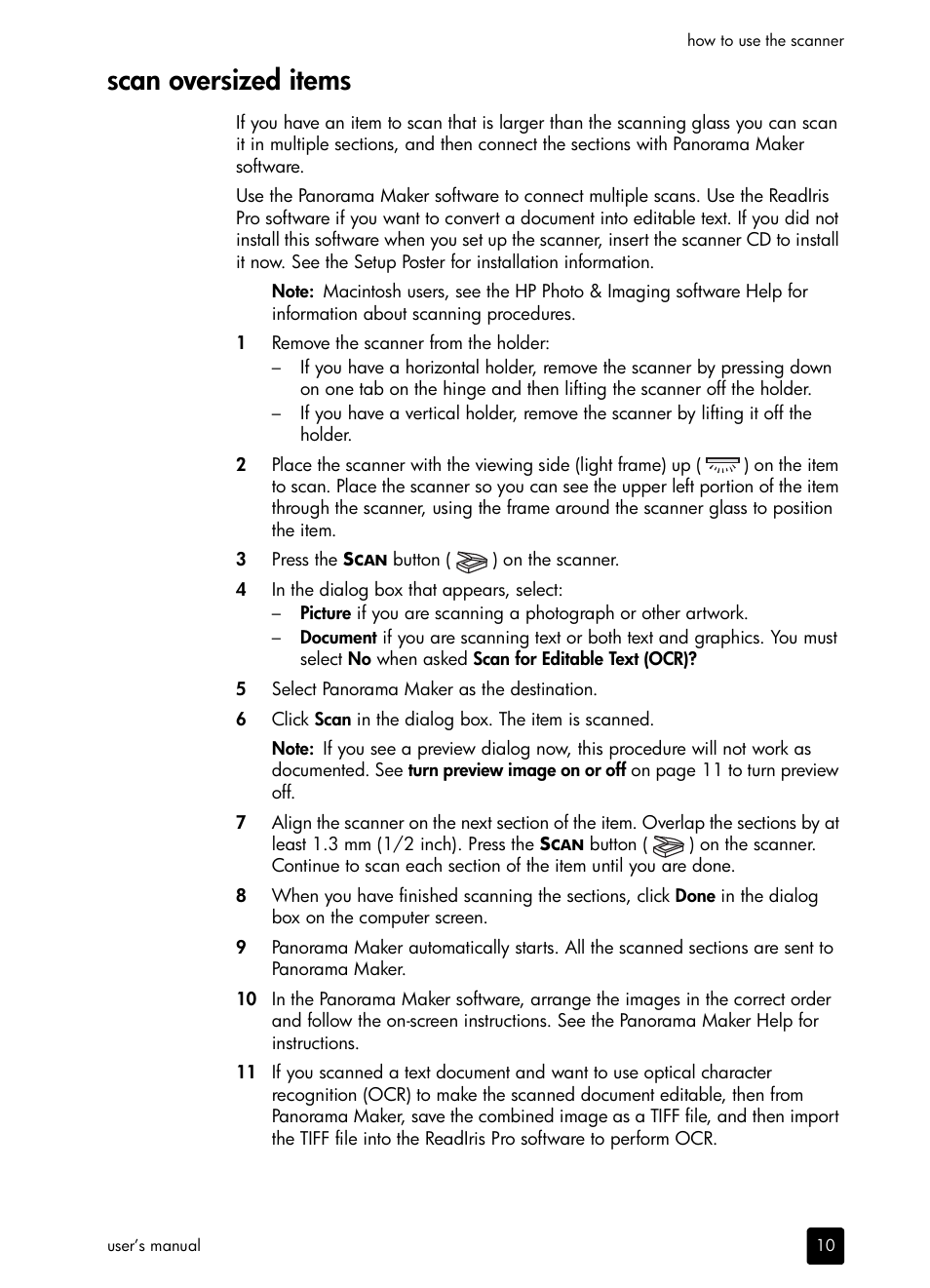 how to use the scanner

scan oversized items

If you have an item to scan that is larger than the scanning glass you can scan it in multiple sections, and then connect the sections with Panorama Maker software.

Use the Panorama Maker software to connect multiple scans. Use the ReadIris Pro software if you want to convert a document into editable text. If you did not install this software when you set up the scanner, insert the scanner CD to install it now. See the Setup Poster for installation information.

Note: Macintosh users, see the HP Photo & Imaging software Help for information about scanning procedures.

1 Remove the scanner from the holder:
– If you have a horizontal holder, remove the scanner by pressing down on one tab on the hinge and then lifting the scanner off the holder.
– If you have a vertical holder, remove the scanner by lifting it off the holder.

2 Place the scanner with the viewing side (light frame) up ( ) on the item to scan. Place the scanner so you can see the upper left portion of the item through the scanner, using the frame around the scanner glass to position the item.

3 Press the SCAN button ( ) on the scanner.

4 In the dialog box that appears, select:
– Picture if you are scanning a photograph or other artwork.
– Document if you are scanning text or both text and graphics. You must select No when asked Scan for Editable Text (OCR)?

5 Select Panorama Maker as the destination.

6 Click Scan in the dialog box. The item is scanned.

Note: If you see a preview dialog now, this procedure will not work as documented. See turn preview image on or off on page 11 to turn preview off.

7 Align the scanner on the next section of the item. Overlap the sections by at least 1.3 mm (1/2 inch). Press the SCAN button ( ) on the scanner. Continue to scan each section of the item until you are done.

8 When you have finished scanning the sections, click Done in the dialog box on the computer screen.

9 Panorama Maker automatically starts. All the scanned sections are sent to Panorama Maker.

10 In the Panorama Maker software, arrange the images in the correct order and follow the on-screen instructions. See the Panorama Maker Help for instructions.

11 If you scanned a text document and want to use optical character recognition (OCR) to make the scanned document editable, then from Panorama Maker, save the combined image as a TIFF file, and then import the TIFF file into the ReadIris Pro software to perform OCR.

user's manual

10